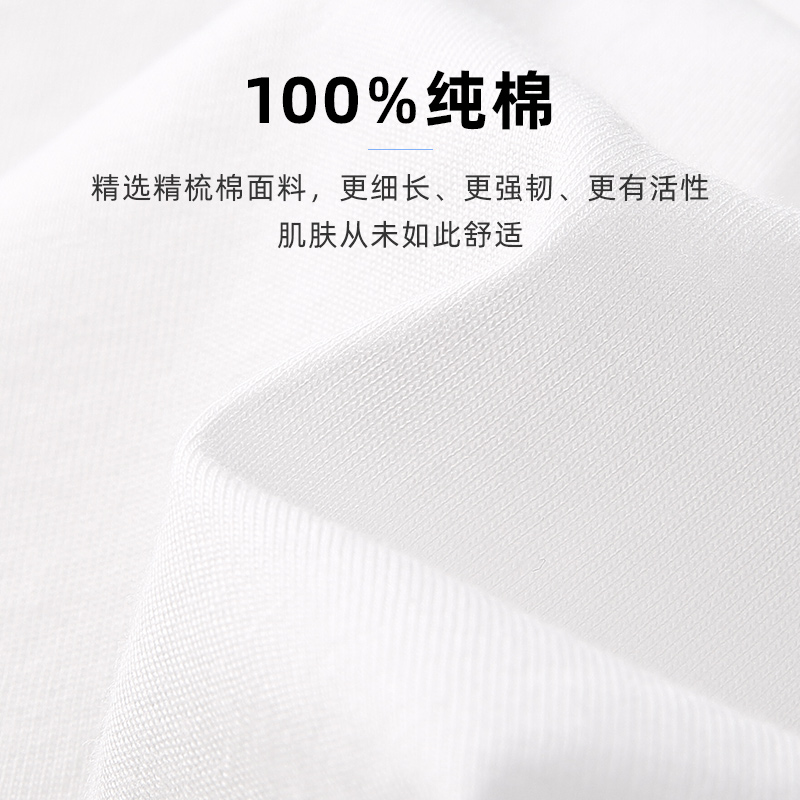 100%纯棉

精选精梳棉面料，更细长、更强韧、更有活性
肌肤从未如此舒适